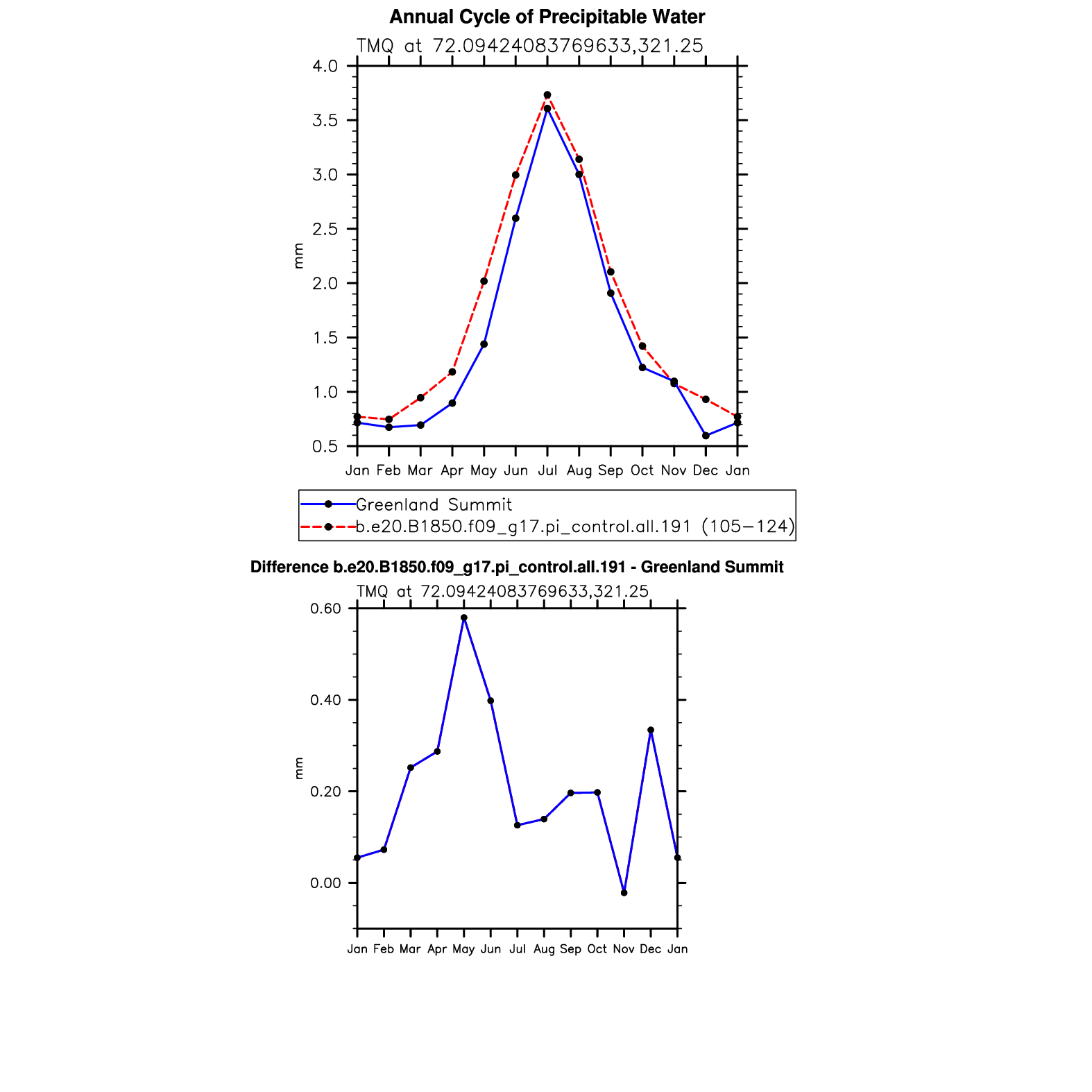 Annual Cycle of Precipitable Water

TMQ at 72.09424083769633,321.25

4.0
3.5
3.0
2.5
2.0
1.5
1.0
0.5

mm

Jan Feb Mar Apr May Jun Jul Aug Sep Oct Nov Dec Jan

Greenland Summit
b.e20.B1850.f09_g17.pi_control.all.191 (105−124)

Difference b.e20.B1850.f09_g17.pi_control.all.191 - Greenland Summit

TMQ at 72.09424083769633,321.25

0.60
0.40
0.20
0.00

mm

Jan Feb Mar Apr May Jun Jul Aug Sep Oct Nov Dec Jan